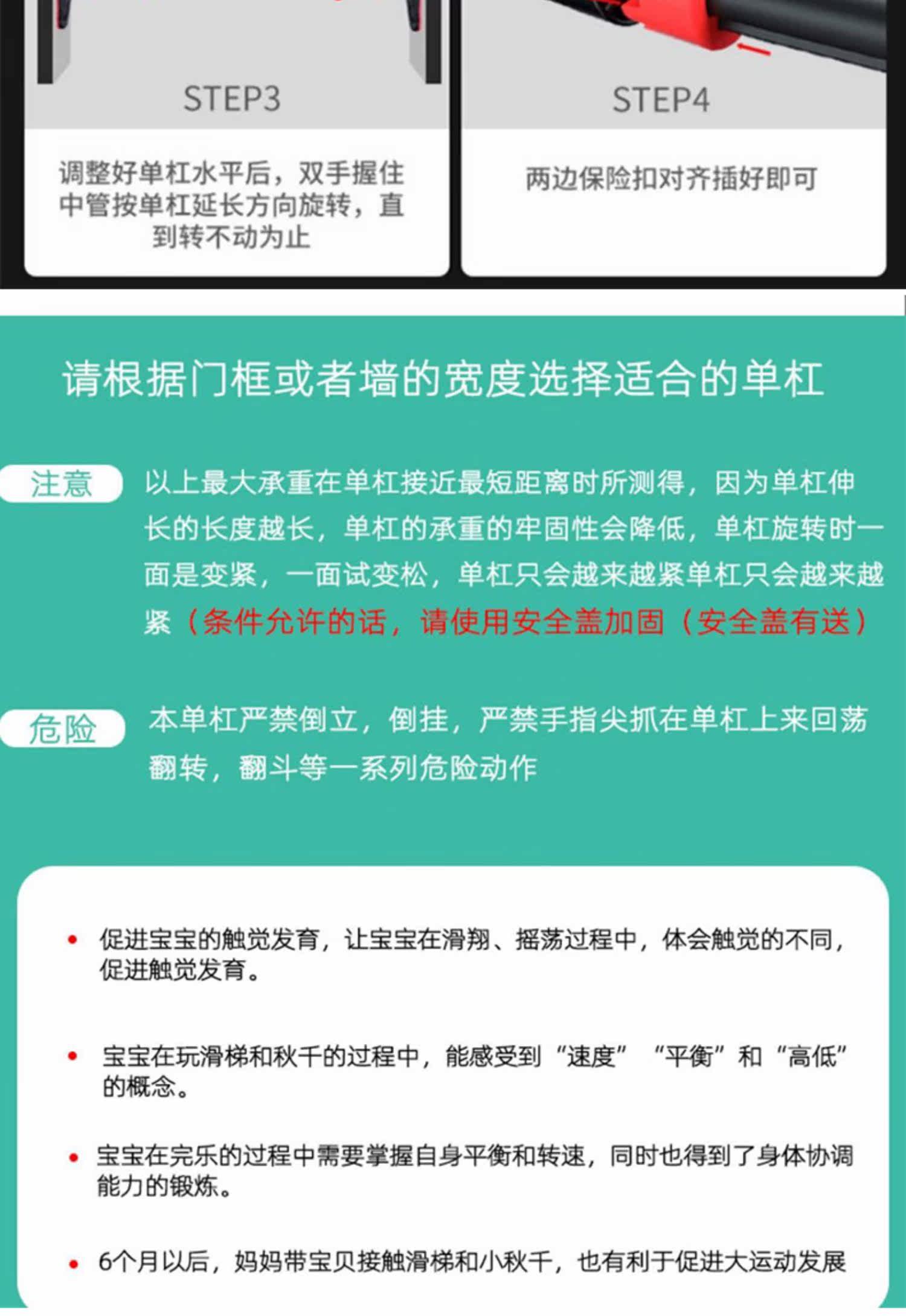 STEP3

调整好单杠水平后，双手握住中管按单杠延长方向旋转，直到转不动为止

STEP4

两边保险扣对齐插好即可

请根据门框或者墙的宽度选择适合的单杠

注意

以上最大承重在单杠接近最短距离时所测得，因为单杠伸长的长度越长，单杠的承重的牢固性会降低，单杠旋转时一面是变紧，一面试变松，单杠只会越来越紧单杠只会越来越紧（条件允许的话，请使用安全盖加固（安全盖有送）

危险

本单杠严禁倒立，倒挂，严禁手指尖抓在单杠上来回荡翻转，翻斗等一系列危险动作

• 促进宝宝的触觉发育，让宝宝在滑翔、摇荡过程中，体会触觉的不同，促进触觉发育。

• 宝宝在玩滑梯和秋千的过程中，能感受到“速度” “平衡”和“高低”的概念。

• 宝宝在完乐的过程中需要掌握自身平衡和转速，同时也得到了身体协调能力的锻炼。

• 6个月以后，妈妈带宝贝接触滑梯和小秋千，也有利于促进大运动发展